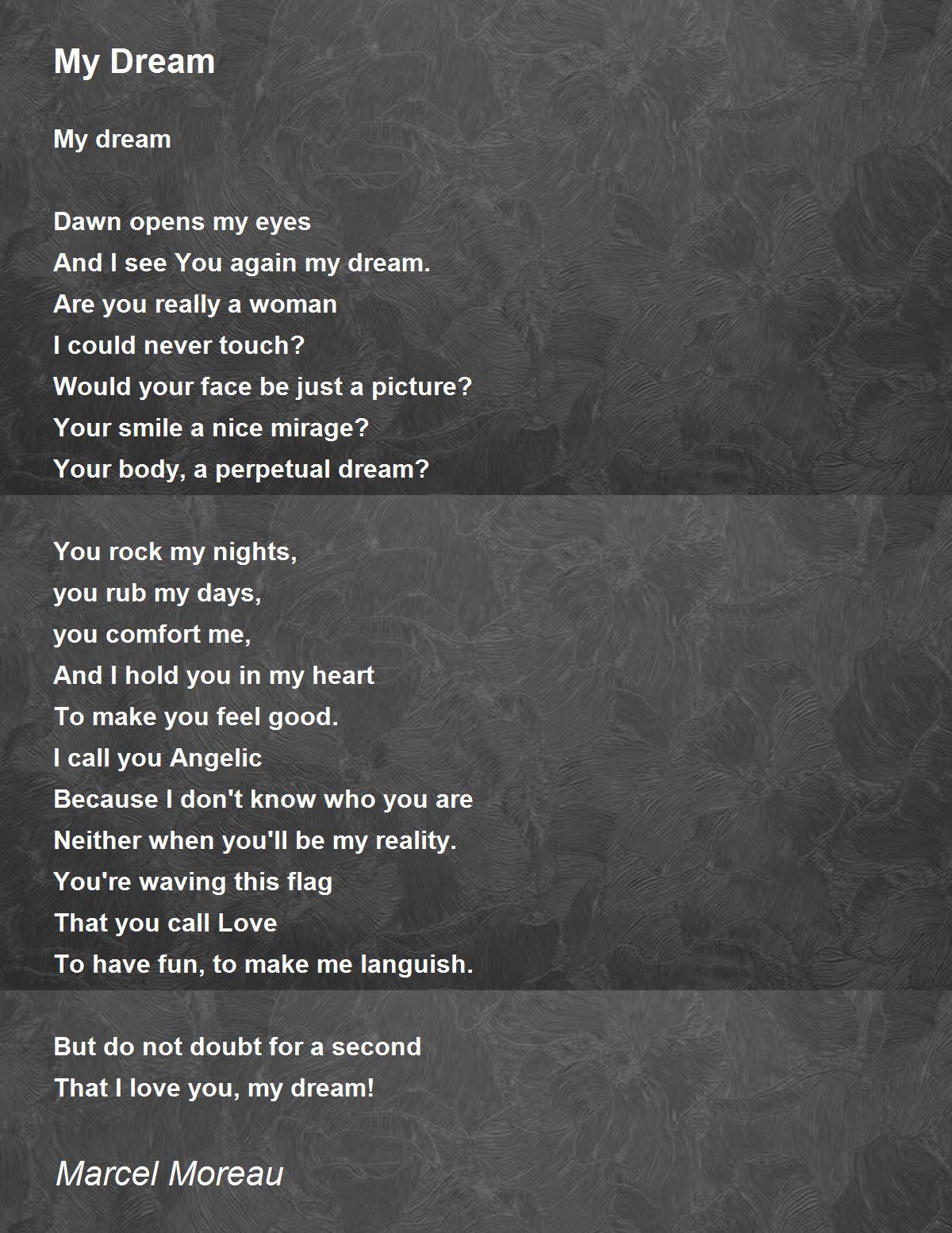 My Dream

My dream

Dawn opens my eyes
And I see You again my dream.
Are you really a woman
I could never touch?
Would your face be just a picture?
Your smile a nice mirage?
Your body, a perpetual dream?

You rock my nights,
you rub my days,
you comfort me,
And I hold you in my heart
To make you feel good.
I call you Angelic
Because I don't know who you are
Neither when you'll be my reality.
You're waving this flag
That you call Love
To have fun, to make me languish.

But do not doubt for a second
That I love you, my dream!

Marcel Moreau